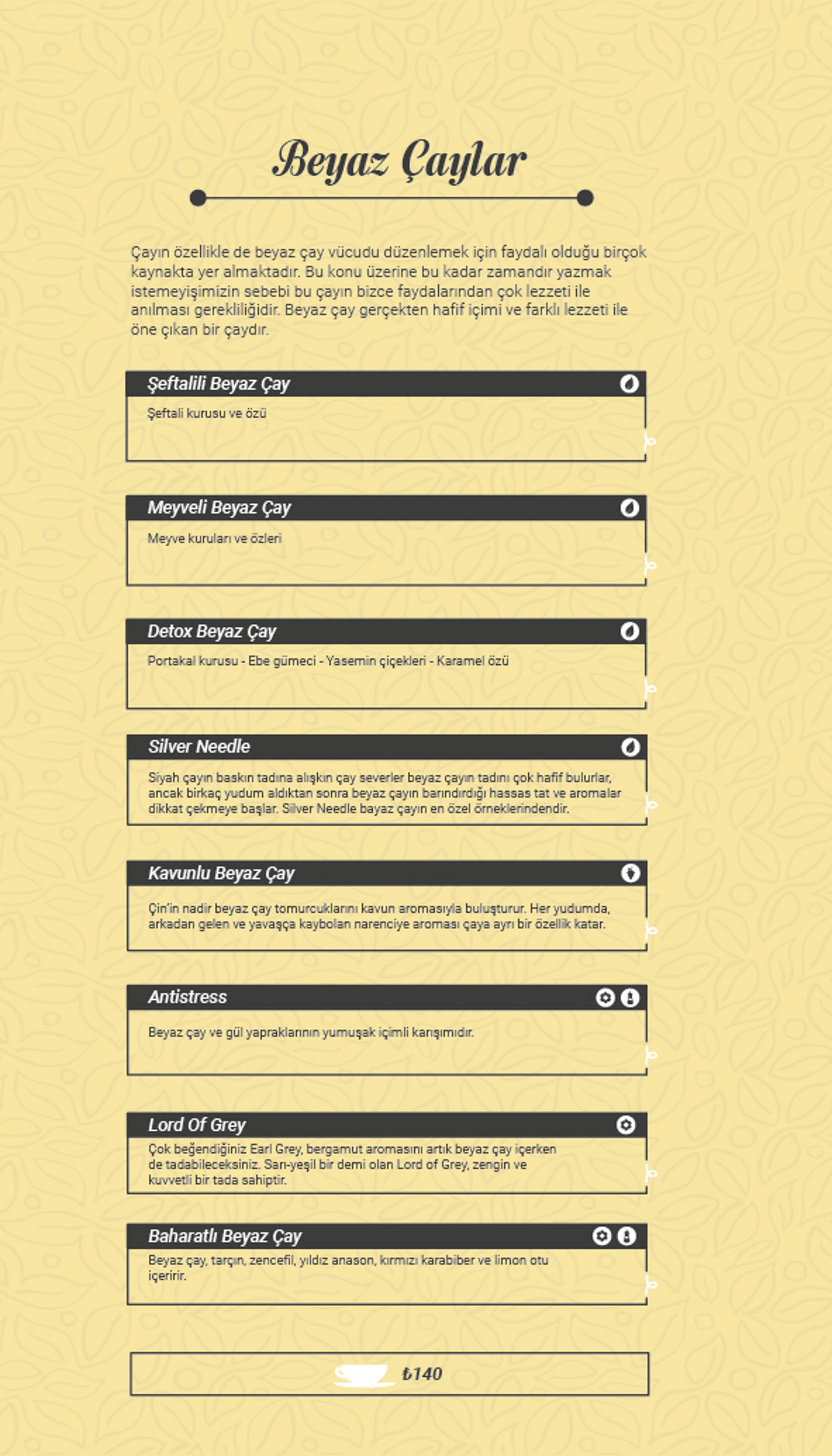 Beyaz Çaylar

Çayın özellikle de beyaz çay vücudu düzenlemek için faydalı olduğu birçok kaynakta yer almaktadır. Bu konu üzerine bu kadar zamandır yazmak istemeyişimizin sebebi bu çayın bizce faydalarından çok lezzeti ile anılması gerekliliğidir. Beyaz çay gerçekten hafif içimi ve farklı lezzeti ile öne çıkan bir çaydır.

Şeftalili Beyaz Çay

Şeftali kurusu ve özü

Meyveli Beyaz Çay

Meyve kuruları ve özleri

Detox Beyaz Çay

Portakal kurusu - Ebe gümeci - Yasemin çiçekleri - Karamel özü

Silver Needle

Siyah çayın baskın tadına alışkın çay severler beyaz çayın tadını çok hafif bulurlar, ancak birkaç yudum aldıktan sonra beyaz çayın barındırdığı hassas tat ve aromalar dikkat çekmeye başlar. Silver Needle bayaz çayın en özel örneklerindendir.

Kavunlu Beyaz Çay

Çin'in nadir beyaz çay tomurcuklarını kavun aromasıyla buluşturur. Her yudumda, arkadan gelen ve yavaşça kaybolan narenciye aroması çaya ayrı bir özellik katar.

Antistress

Beyaz çay ve gül yapraklarının yumuşak içimli karışımıdır.

Lord Of Grey

Çok beğendiğiniz Earl Grey, bergamut aromasını artık beyaz çay içerken de tadabileceksiniz. Sarı-yeşil bir demi olan Lord of Grey, zengin ve kuvvetli bir tada sahiptir.

Baharatlı Beyaz Çay

Beyaz çay, tarçın, zencefil, yıldız anason, kırmızı karabiber ve limon otu içeririr.

₺140